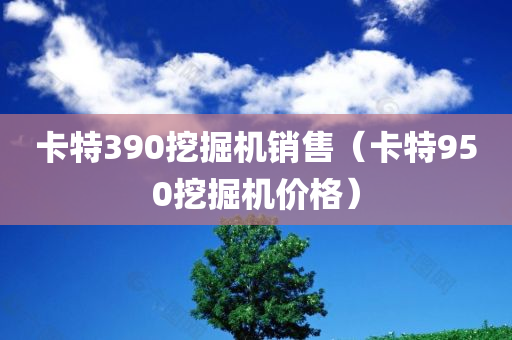 卡特390挖掘机销售（卡特950挖掘机价格）